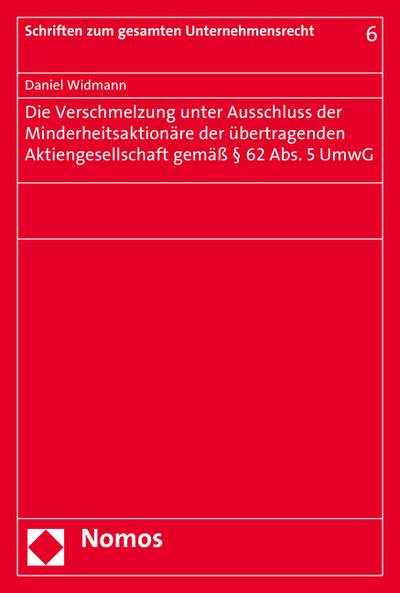 Schriften zum gesamten Unternehmensrecht 6

Daniel Widmann

Die Verschmelzung unter Ausschluss der Minderheitsaktionäre der übertragenden Aktiengesellschaft gemäß § 62 Abs. 5 UmwG

Nomos